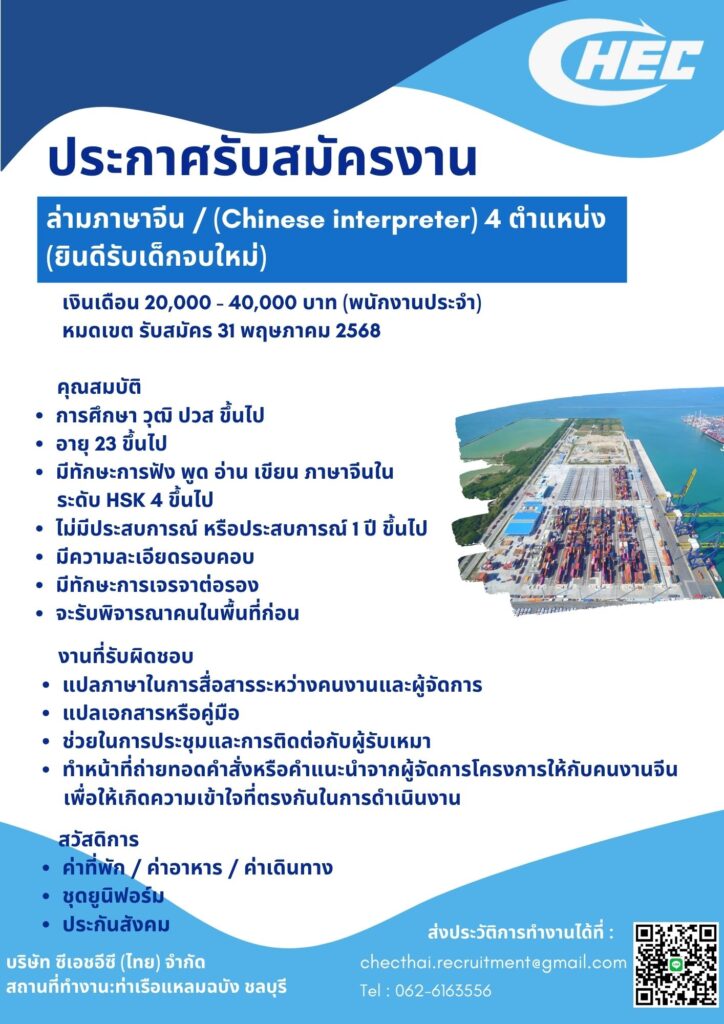 CHEC

ประกาศรับสมัครงาน

ล่ามภาษาจีน / (Chinese interpreter) 4 ตำแหน่ง (ยินดีรับเด็กจบใหม่)

เงินเดือน 20,000 - 40,000 บาท (พนักงานประจำ)
หมดเขต รับสมัคร 31 พฤษภาคม 2568

คุณสมบัติ
• การศึกษา วุฒิ ปวส ขึ้นไป
• อายุ 23 ขึ้นไป
• มีทักษะการฟัง พูด อ่าน เขียน ภาษาจีนใน ระดับ HSK 4 ขึ้นไป
• ไม่มีประสบการณ์ หรือประสบการณ์ 1 ปี ขึ้นไป
• มีความละเอียดรอบคอบ
• มีทักษะการเจรจาต่อรอง
• จะรับพิจารณาคนในพื้นที่ก่อน

งานที่รับผิดชอบ
• แปลภาษาในการสื่อสารระหว่างคนงานและผู้จัดการ
• แปลเอกสารหรือคู่มือ
• ช่วยในการประชุมและการติดต่อกับผู้รับเหมา
• ทำหน้าที่ถ่ายทอดคำสั่งหรือคำแนะนำจากผู้จัดการโครงการให้กับคนงานจีน เพื่อให้เกิดความเข้าใจที่ตรงกันในการดำเนินงาน

สวัสดิการ
• ค่าที่พัก / ค่าอาหาร / ค่าเดินทาง
• ชุดยูนิฟอร์ม
• ประกันสังคม

บริษัท ซีเอชอีซี (ไทย) จำกัด
สถานที่ทำงาน:ท่าเรือแหลมฉบัง ชลบุรี

ส่งประวัติการทำงานได้ที่ :
checthai.recruitment@gmail.com
Tel : 062-6163556